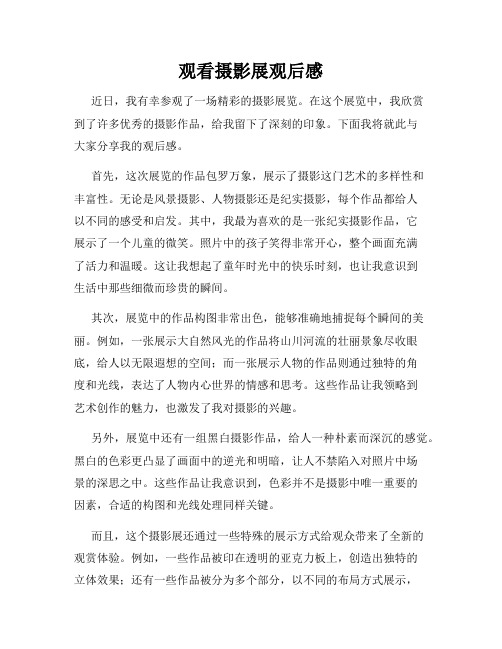 观看摄影展观后感

近日，我有幸参观了一场精彩的摄影展览。在这个展览中，我欣赏到了许多优秀的摄影作品，给我留下了深刻的印象。下面我将就此与大家分享我的观后感。

首先，这次展览的作品包罗万象，展示了摄影这门艺术的多样性和丰富性。无论是风景摄影、人物摄影还是纪实摄影，每个作品都给人以不同的感受和启发。其中，我最为喜欢的是一张纪实摄影作品，它展示了一个儿童的微笑。照片中的孩子笑得非常开心，整个画面充满了活力和温暖。这让我想起了童年时光中的快乐时刻，也让我意识到生活中那些细微而珍贵的瞬间。

其次，展览中的作品构图非常出色，能够准确地捕捉每个瞬间的美丽。例如，一张展示大自然风光的作品将山川河流的壮丽景象尽收眼底，给人以无限遐想的空间；而一张展示人物的作品则通过独特的角度和光线，表达了人物内心世界的情感和思考。这些作品让我领略到艺术创作的魅力，也激发了我对摄影的兴趣。

另外，展览中还有一组黑白摄影作品，给人一种朴素而深沉的感觉。黑白的色彩更凸显了画面中的逆光和明暗，让人不禁陷入对照片中场景的深思之中。这些作品让我意识到，色彩并不是摄影中唯一重要的因素，合适的构图和光线处理同样关键。

而且，这个摄影展还通过一些特殊的展示方式给观众带来了全新的观赏体验。例如，一些作品被印在透明的亚克力板上，创造出独特的立体效果；还有一些作品被分为多个部分，以不同的布局方式展示，